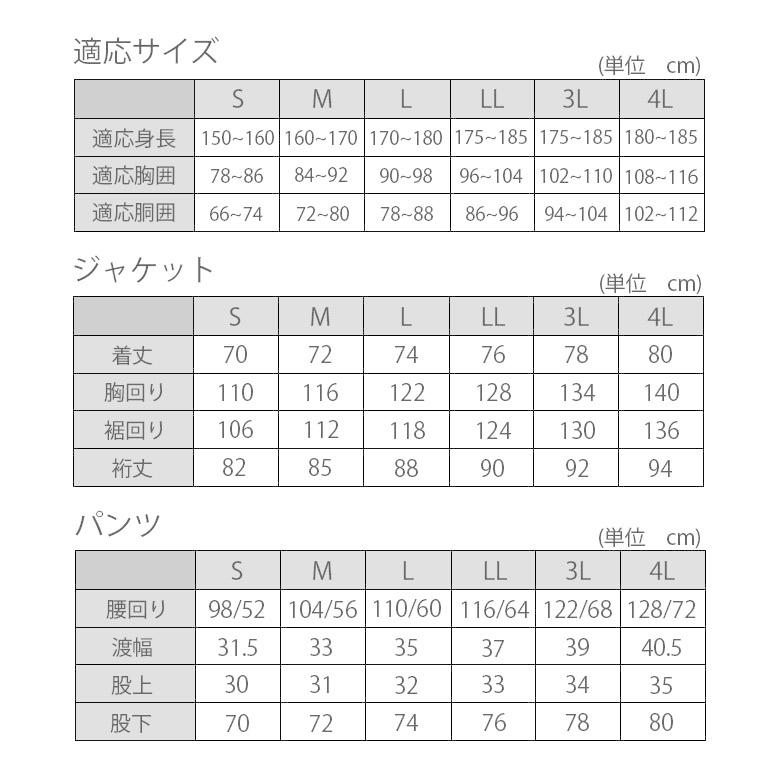 適応サイズ

(単位　cm)

| | S | M | L | LL | 3L | 4L |
|---|---|---|---|---|---|---|
| 適応身長 | 150~160 | 160~170 | 170~180 | 175~185 | 175~185 | 180~185 |
| 適応胸囲 | 78~86 | 84~92 | 90~98 | 96~104 | 102~110 | 108~116 |
| 適応胴囲 | 66~74 | 72~80 | 78~88 | 86~96 | 94~104 | 102~112 |

ジャケット

(単位　cm)

| | S | M | L | LL | 3L | 4L |
|---|---|---|---|---|---|---|
| 着丈 | 70 | 72 | 74 | 76 | 78 | 80 |
| 胸回り | 110 | 116 | 122 | 128 | 134 | 140 |
| 裾回り | 106 | 112 | 118 | 124 | 130 | 136 |
| 裄丈 | 82 | 85 | 88 | 90 | 92 | 94 |

パンツ

(単位　cm)

| | S | M | L | LL | 3L | 4L |
|---|---|---|---|---|---|---|
| 腰回り | 98/52 | 104/56 | 110/60 | 116/64 | 122/68 | 128/72 |
| 渡幅 | 31.5 | 33 | 35 | 37 | 39 | 40.5 |
| 股上 | 30 | 31 | 32 | 33 | 34 | 35 |
| 股下 | 70 | 72 | 74 | 76 | 78 | 80 |